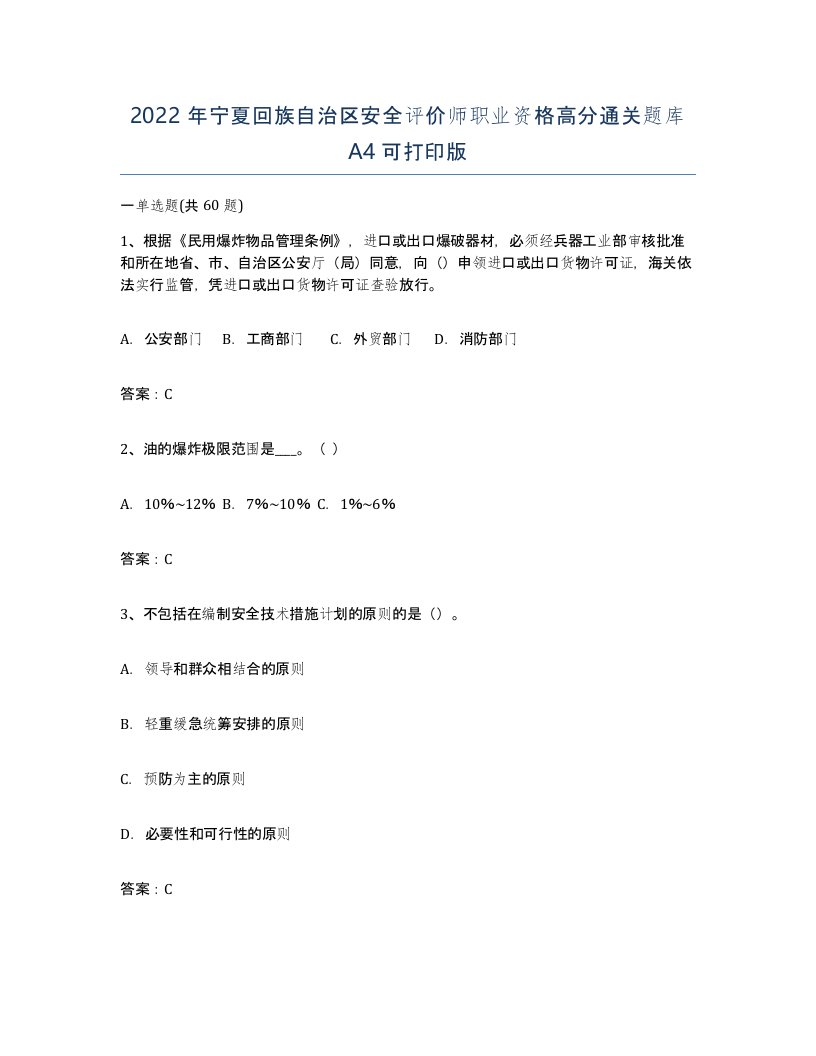 2022年宁夏回族自治区安全评价师职业资格高分通关题库A4可打印版

一单选题(共60题)

1、根据《民用爆炸物品管理条例》，进口或出口爆破器材，必须经兵器工业部审核批准和所在地省、市、自治区公安厅（局）同意，向（）申领进口或出口货物许可证，海关依法实行监管，凭进口或出口货物许可证查验放行。

A. 公安部门 B. 工商部门 C. 外贸部门 D. 消防部门

答案：C

2、油的爆炸极限范围是___。（ ）

A. 10%~12% B. 7%~10% C. 1%~6%

答案：C

3、不包括在编制安全技术措施计划的原则的是（）。

A. 领导和群众相结合的原则

B. 轻重缓急统筹安排的原则

C. 预防为主的原则

D. 必要性和可行性的原则

答案：C